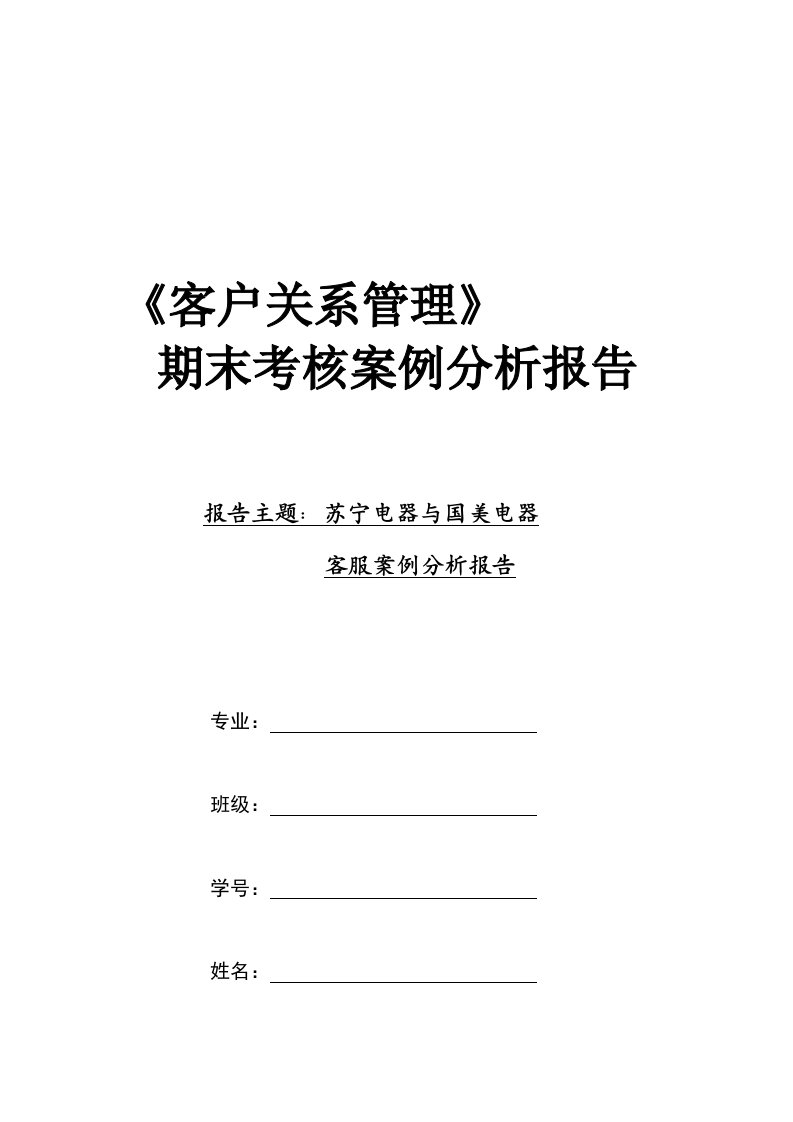 《客户关系管理》
期末考核案例分析报告

报告主题：苏宁电器与国美电器

客服案例分析报告

专业：

班级：

学号：

姓名：